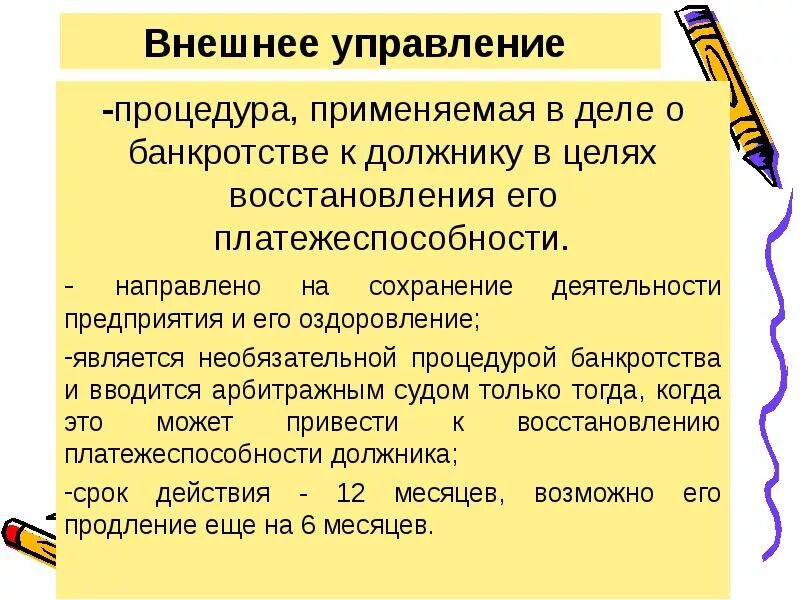 Внешнее управление

-процедура, применяемая в деле о банкротстве к должнику в целях восстановления его платежеспособности.

- направлено на сохранение деятельности предприятия и его оздоровление;

-является необязательной процедурой банкротства и вводится арбитражным судом только тогда, когда это может привести к восстановлению платежеспособности должника;

-срок действия - 12 месяцев, возможно его продление еще на 6 месяцев.